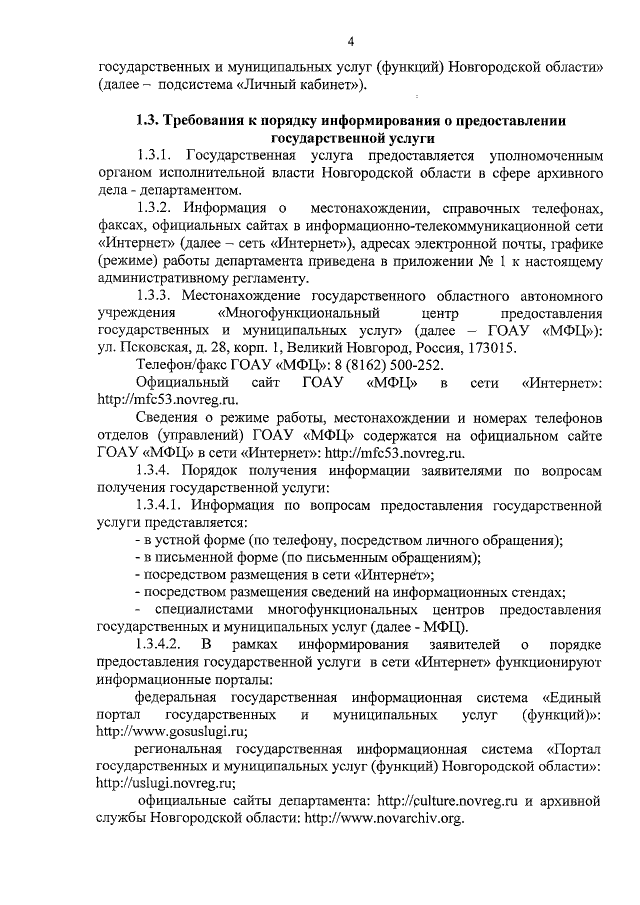 4

государственных и муниципальных услуг (функций) Новгородской области» (далее – подсистема «Личный кабинет»).

1.3. Требования к порядку информирования о предоставлении государственной услуги

1.3.1. Государственная услуга предоставляется уполномоченным органом исполнительной власти Новгородской области в сфере архивного дела - департаментом.

1.3.2. Информация о местонахождении, справочных телефонах, факсах, официальных сайтах в информационно-телекоммуникационной сети «Интернет» (далее – сеть «Интернет»), адресах электронной почты, графике (режиме) работы департамента приведена в приложении № 1 к настоящему административному регламенту.

1.3.3. Местонахождение государственного областного автономного учреждения «Многофункциональный центр предоставления государственных и муниципальных услуг» (далее – ГОАУ «МФЦ»): ул. Псковская, д. 28, корп. 1, Великий Новгород, Россия, 173015.

Телефон/факс ГОАУ «МФЦ»: 8 (8162) 500-252.

Официальный сайт ГОАУ «МФЦ» в сети «Интернет»: http://mfc53.novreg.ru.

Сведения о режиме работы, местонахождении и номерах телефонов отделов (управлений) ГОАУ «МФЦ» содержатся на официальном сайте ГОАУ «МФЦ» в сети «Интернет»: http://mfc53.novreg.ru.

1.3.4. Порядок получения информации заявителями по вопросам получения государственной услуги:

1.3.4.1. Информация по вопросам предоставления государственной услуги представляется:

- в устной форме (по телефону, посредством личного обращения);

- в письменной форме (по письменным обращениям);

- посредством размещения в сети «Интернет»;

- посредством размещения сведений на информационных стендах;

- специалистами многофункциональных центров предоставления государственных и муниципальных услуг (далее - МФЦ).

1.3.4.2. В рамках информирования заявителей о порядке предоставления государственной услуги в сети «Интернет» функционируют информационные порталы:

федеральная государственная информационная система «Единый портал государственных и муниципальных услуг (функций)»: http://www.gosuslugi.ru;

региональная государственная информационная система «Портал государственных и муниципальных услуг (функций) Новгородской области»: http://uslugi.novreg.ru;

официальные сайты департамента: http://culture.novreg.ru и архивной службы Новгородской области: http://www.novarchiv.org.